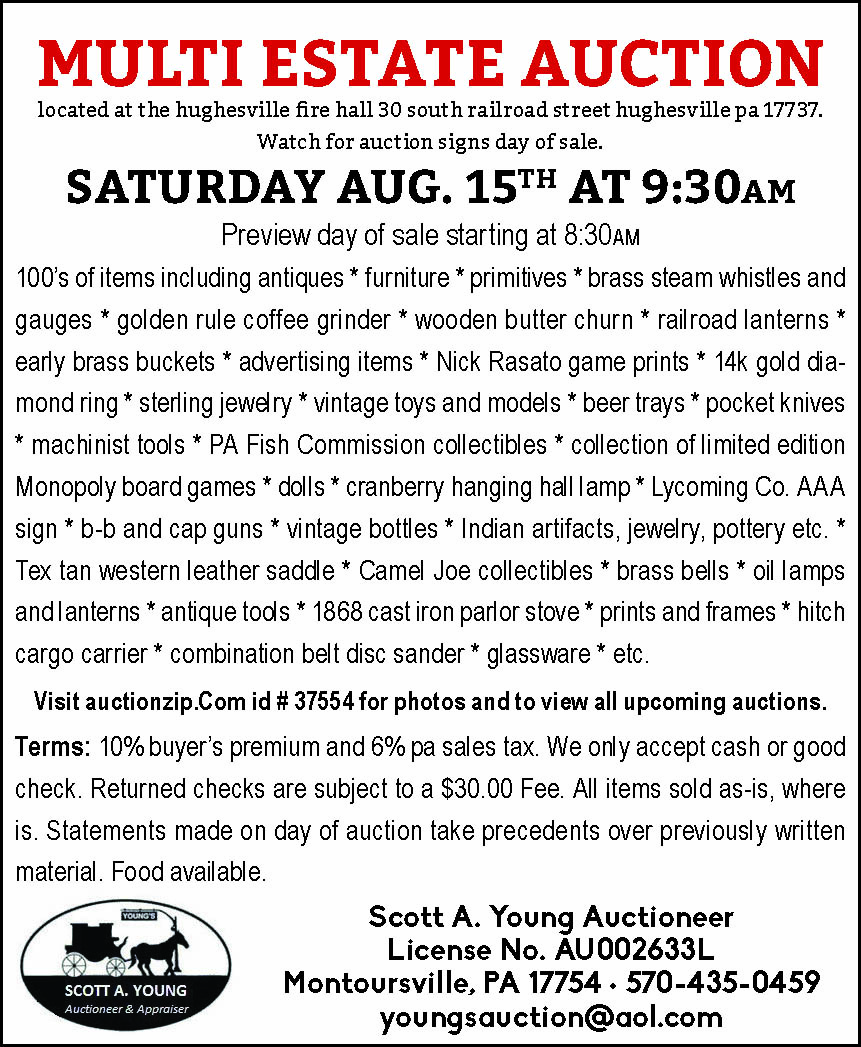 MULTI ESTATE AUCTION

located at the hughesville fire hall 30 south railroad street hughesville pa 17737. Watch for auction signs day of sale.

SATURDAY AUG. 15TH AT 9:30AM

Preview day of sale starting at 8:30AM

100's of items including antiques * furniture * primitives * brass steam whistles and gauges * golden rule coffee grinder * wooden butter churn * railroad lanterns * early brass buckets * advertising items * Nick Rasato game prints * 14k gold diamond ring * sterling jewelry * vintage toys and models * beer trays * pocket knives * machinist tools * PA Fish Commission collectibles * collection of limited edition Monopoly board games * dolls * cranberry hanging hall lamp * Lycoming Co. AAA sign * b-b and cap guns * vintage bottles * Indian artifacts, jewelry, pottery etc. * Tex tan western leather saddle * Camel Joe collectibles * brass bells * oil lamps and lanterns * antique tools * 1868 cast iron parlor stove * prints and frames * hitch cargo carrier * combination belt disc sander * glassware * etc.

Visit auctionzip.Com id # 37554 for photos and to view all upcoming auctions.

Terms: 10% buyer's premium and 6% pa sales tax. We only accept cash or good check. Returned checks are subject to a $30.00 Fee. All items sold as-is, where is. Statements made on day of auction take precedents over previously written material. Food available.

YOUNG'S
SCOTT A. YOUNG
Auctioneer & Appraiser

Scott A. Young Auctioneer
License No. AU002633L
Montoursville, PA 17754 · 570-435-0459
youngsauction@aol.com